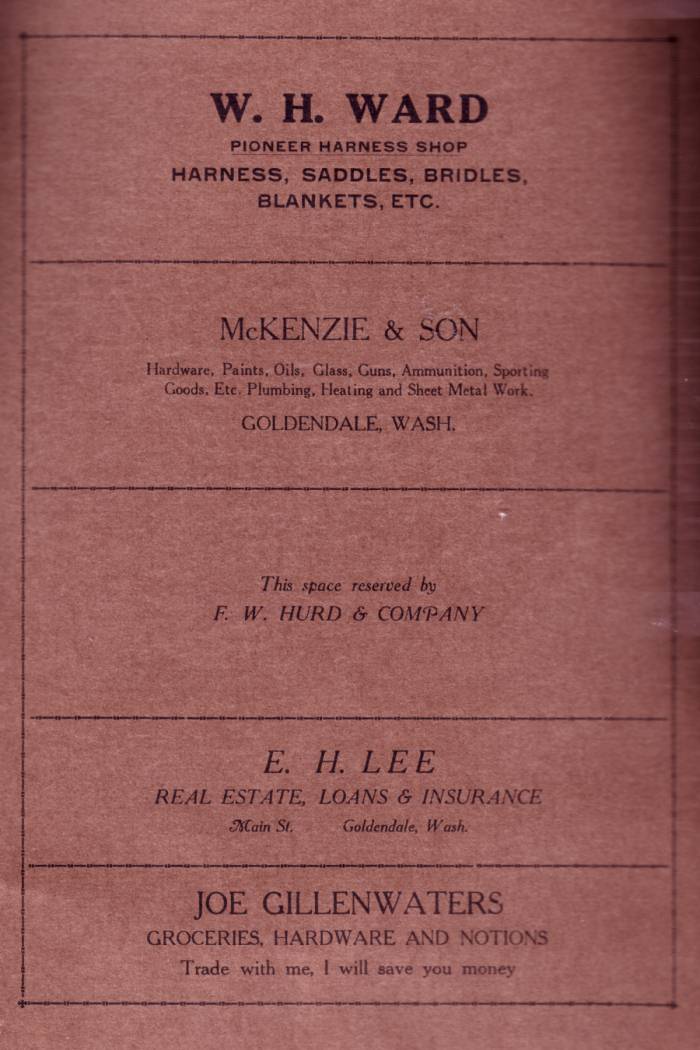 W. H. WARD

PIONEER HARNESS SHOP

HARNESS, SADDLES, BRIDLES, BLANKETS, ETC.

McKENZIE & SON

Hardware, Paints, Oils, Glass, Guns, Ammunition, Sporting Goods, Etc. Plumbing, Heating and Sheet Metal Work.

GOLDENDALE, WASH.

This space reserved by

F. W. HURD & COMPANY

E. H. LEE

REAL ESTATE, LOANS & INSURANCE

Main St. Goldendale, Wash.

JOE GILLENWATERS

GROCERIES, HARDWARE AND NOTIONS

Trade with me, I will save you money